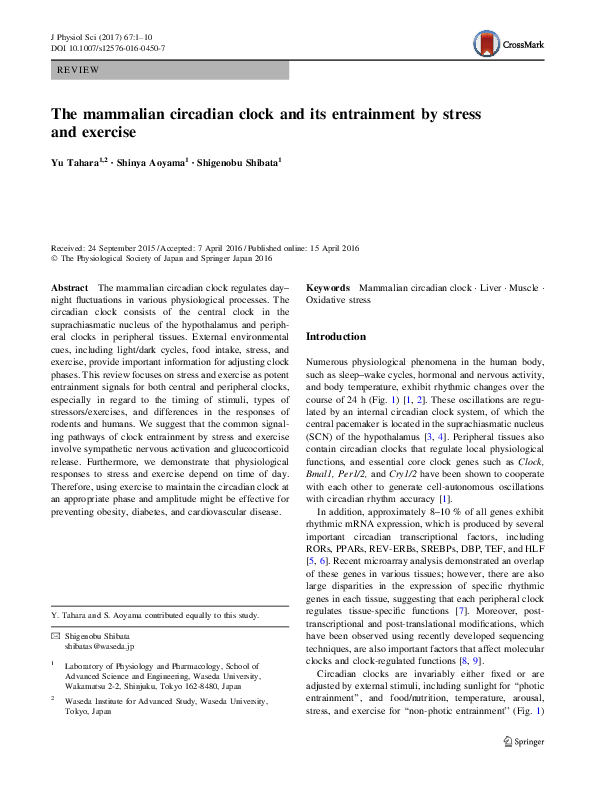 J Physiol Sci (2017) 67:1–10
DOI 10.1007/s12576-016-0450-7

CrossMark

REVIEW

The mammalian circadian clock and its entrainment by stress and exercise

Yu Tahara$^{1,2}$ · Shinya Aoyama$^{1}$ · Shigenobu Shibata$^{1}$

Received: 24 September 2015 / Accepted: 7 April 2016 / Published online: 15 April 2016
© The Physiological Society of Japan and Springer Japan 2016

Abstract The mammalian circadian clock regulates day–night fluctuations in various physiological processes. The circadian clock consists of the central clock in the suprachiasmatic nucleus of the hypothalamus and peripheral clocks in peripheral tissues. External environmental cues, including light/dark cycles, food intake, stress, and exercise, provide important information for adjusting clock phases. This review focuses on stress and exercise as potent entrainment signals for both central and peripheral clocks, especially in regard to the timing of stimuli, types of stressors/exercises, and differences in the responses of rodents and humans. We suggest that the common signaling pathways of clock entrainment by stress and exercise involve sympathetic nervous activation and glucocorticoid release. Furthermore, we demonstrate that physiological responses to stress and exercise depend on time of day. Therefore, using exercise to maintain the circadian clock at an appropriate phase and amplitude might be effective for preventing obesity, diabetes, and cardiovascular disease.

Y. Tahara and S. Aoyama contributed equally to this study.

✉ Shigenobu Shibata
shibatas@waseda.jp

$^1$ Laboratory of Physiology and Pharmacology, School of Advanced Science and Engineering, Waseda University, Wakamatsu 2-2, Shinjuku, Tokyo 162-8480, Japan

$^2$ Waseda Institute for Advanced Study, Waseda University, Tokyo, Japan

Keywords Mammalian circadian clock · Liver · Muscle · Oxidative stress

Introduction

Numerous physiological phenomena in the human body, such as sleep–wake cycles, hormonal and nervous activity, and body temperature, exhibit rhythmic changes over the course of 24 h (Fig. 1) [1, 2]. These oscillations are regulated by an internal circadian clock system, of which the central pacemaker is located in the suprachiasmatic nucleus (SCN) of the hypothalamus [3, 4]. Peripheral tissues also contain circadian clocks that regulate local physiological functions, and essential core clock genes such as Clock, Bmal1, Per1/2, and Cry1/2 have been shown to cooperate with each other to generate cell-autonomous oscillations with circadian rhythm accuracy [1].

In addition, approximately 8–10 % of all genes exhibit rhythmic mRNA expression, which is produced by several important circadian transcriptional factors, including RORs, PPARs, REV-ERBs, SREBPs, DBP, TEF, and HLF [5, 6]. Recent microarray analysis demonstrated an overlap of these genes in various tissues; however, there are also large disparities in the expression of specific rhythmic genes in each tissue, suggesting that each peripheral clock regulates tissue-specific functions [7]. Moreover, post-transcriptional and post-translational modifications, which have been observed using recently developed sequencing techniques, are also important factors that affect molecular clocks and clock-regulated functions [8, 9].

Circadian clocks are invariably either fixed or are adjusted by external stimuli, including sunlight for "photic entrainment", and food/nutrition, temperature, arousal, stress, and exercise for "non-photic entrainment" (Fig. 1)

Springer